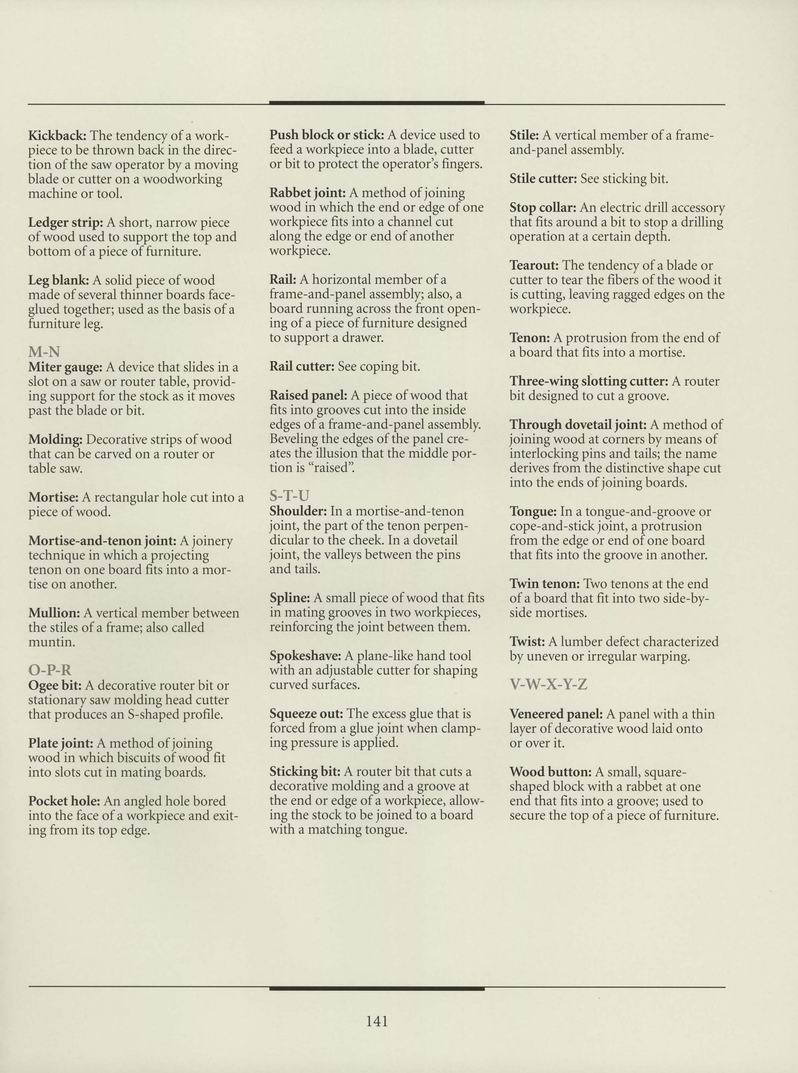 Kickback: The tendency of a workpiece to be thrown back in the direction of the saw operator by a moving blade or cutter on a woodworking machine or tool.

Ledger strip: A short, narrow piece of wood used to support the top and bottom of a piece of furniture.

Leg blank: A solid piece of wood made of several thinner boards face-glued together; used as the basis of a furniture leg.

M-N

Miter gauge: A device that slides in a slot on a saw or router table, providing support for the stock as it moves past the blade or bit.

Molding: Decorative strips of wood that can be carved on a router or table saw.

Mortise: A rectangular hole cut into a piece of wood.

Mortise-and-tenon joint: A joinery technique in which a projecting tenon on one board fits into a mortise on another.

Mullion: A vertical member between the stiles of a frame; also called muntin.

O-P-R

Ogee bit: A decorative router bit or stationary saw molding head cutter that produces an S-shaped profile.

Plate joint: A method of joining wood in which biscuits of wood fit into slots cut in mating boards.

Pocket hole: An angled hole bored into the face of a workpiece and exiting from its top edge.

Push block or stick: A device used to feed a workpiece into a blade, cutter or bit to protect the operator's fingers.

Rabbet joint: A method of joining wood in which the end or edge of one workpiece fits into a channel cut along the edge or end of another workpiece.

Rail: A horizontal member of a frame-and-panel assembly; also, a board running across the front opening of a piece of furniture designed to support a drawer.

Rail cutter: See coping bit.

Raised panel: A piece of wood that fits into grooves cut into the inside edges of a frame-and-panel assembly. Beveling the edges of the panel creates the illusion that the middle portion is "raised".

S-T-U

Shoulder: In a mortise-and-tenon joint, the part of the tenon perpendicular to the cheek. In a dovetail joint, the valleys between the pins and tails.

Spline: A small piece of wood that fits in mating grooves in two workpieces, reinforcing the joint between them.

Spokeshave: A plane-like hand tool with an adjustable cutter for shaping curved surfaces.

Squeeze out: The excess glue that is forced from a glue joint when clamping pressure is applied.

Sticking bit: A router bit that cuts a decorative molding and a groove at the end or edge of a workpiece, allowing the stock to be joined to a board with a matching tongue.

Stile: A vertical member of a frame-and-panel assembly.

Stile cutter: See sticking bit.

Stop collar: An electric drill accessory that fits around a bit to stop a drilling operation at a certain depth.

Tearout: The tendency of a blade or cutter to tear the fibers of the wood it is cutting, leaving ragged edges on the workpiece.

Tenon: A protrusion from the end of a board that fits into a mortise.

Three-wing slotting cutter: A router bit designed to cut a groove.

Through dovetail joint: A method of joining wood at corners by means of interlocking pins and tails; the name derives from the distinctive shape cut into the ends of joining boards.

Tongue: In a tongue-and-groove or cope-and-stick joint, a protrusion from the edge or end of one board that fits into the groove in another.

Twin tenon: Two tenons at the end of a board that fit into two side-by-side mortises.

Twist: A lumber defect characterized by uneven or irregular warping.

V-W-X-Y-Z

Veneered panel: A panel with a thin layer of decorative wood laid onto or over it.

Wood button: A small, square-shaped block with a rabbet at one end that fits into a groove; used to secure the top of a piece of furniture.

141